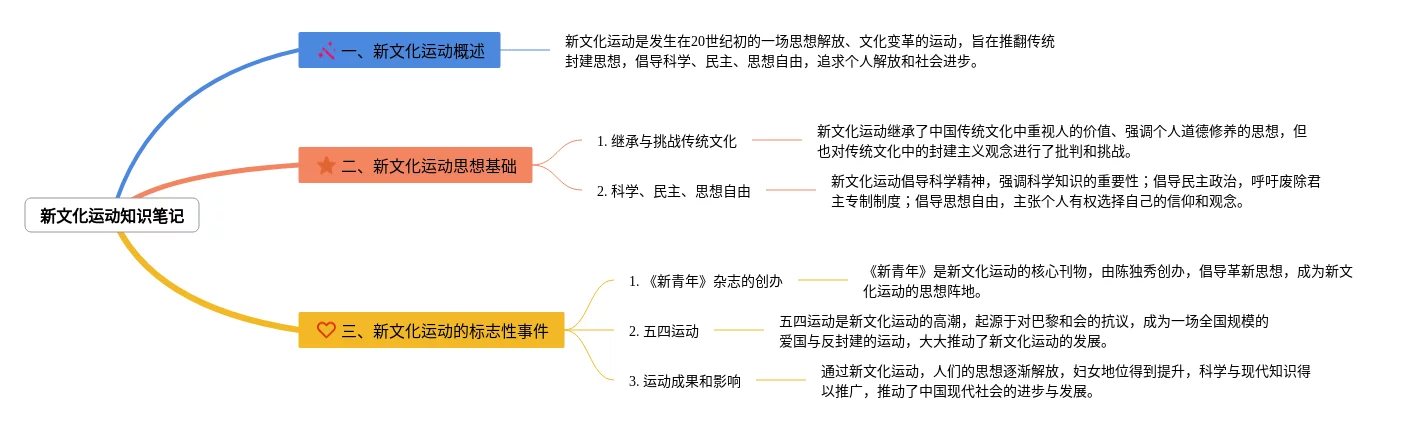 新文化运动知识笔记

一、新文化运动概述

新文化运动是发生在20世纪初的一场思想解放、文化变革的运动，旨在推翻传统封建思想，倡导科学、民主、思想自由，追求个人解放和社会进步。

二、新文化运动思想基础

1. 继承与挑战传统文化

新文化运动继承了中国传统文化中重视人的价值、强调个人道德修养的思想，但也对传统文化中的封建主义观念进行了批判和挑战。

2. 科学、民主、思想自由

新文化运动倡导科学精神，强调科学知识的重要性；倡导民主政治，呼吁废除君主专制制度；倡导思想自由，主张个人有权选择自己的信仰和观念。

三、新文化运动的标志性事件

1. 《新青年》杂志的创办

《新青年》是新文化运动的核心刊物，由陈独秀创办，倡导革新思想，成为新文化运动的思想阵地。

2. 五四运动

五四运动是新文化运动的高潮，起源于对巴黎和会的抗议，成为一场全国规模的爱国与反封建的运动，大大推动了新文化运动的发展。

3. 运动成果和影响

通过新文化运动，人们的思想逐渐解放，妇女地位得到提升，科学与现代知识得以推广，推动了中国现代社会的进步与发展。